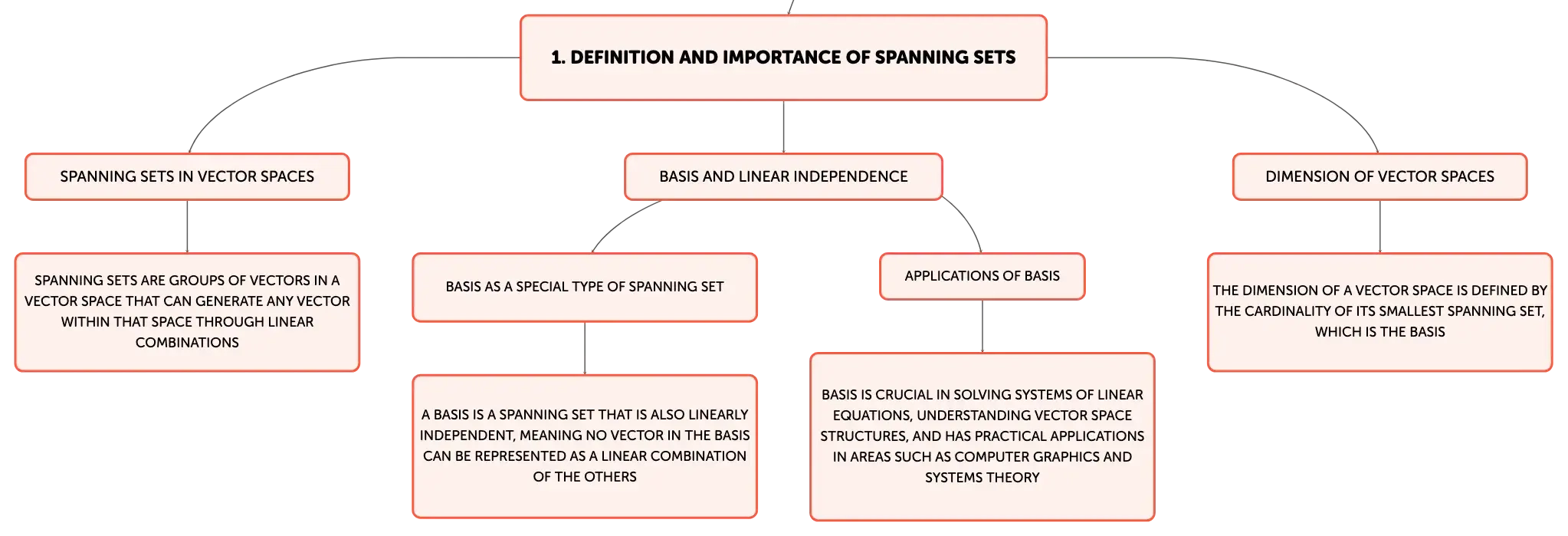 1. DEFINITION AND IMPORTANCE OF SPANNING SETS

SPANNING SETS IN VECTOR SPACES

SPANNING SETS ARE GROUPS OF VECTORS IN A VECTOR SPACE THAT CAN GENERATE ANY VECTOR WITHIN THAT SPACE THROUGH LINEAR COMBINATIONS

BASIS AND LINEAR INDEPENDENCE

BASIS AS A SPECIAL TYPE OF SPANNING SET

A BASIS IS A SPANNING SET THAT IS ALSO LINEARLY INDEPENDENT, MEANING NO VECTOR IN THE BASIS CAN BE REPRESENTED AS A LINEAR COMBINATION OF THE OTHERS

APPLICATIONS OF BASIS

BASIS IS CRUCIAL IN SOLVING SYSTEMS OF LINEAR EQUATIONS, UNDERSTANDING VECTOR SPACE STRUCTURES, AND HAS PRACTICAL APPLICATIONS IN AREAS SUCH AS COMPUTER GRAPHICS AND SYSTEMS THEORY

DIMENSION OF VECTOR SPACES

THE DIMENSION OF A VECTOR SPACE IS DEFINED BY THE CARDINALITY OF ITS SMALLEST SPANNING SET, WHICH IS THE BASIS